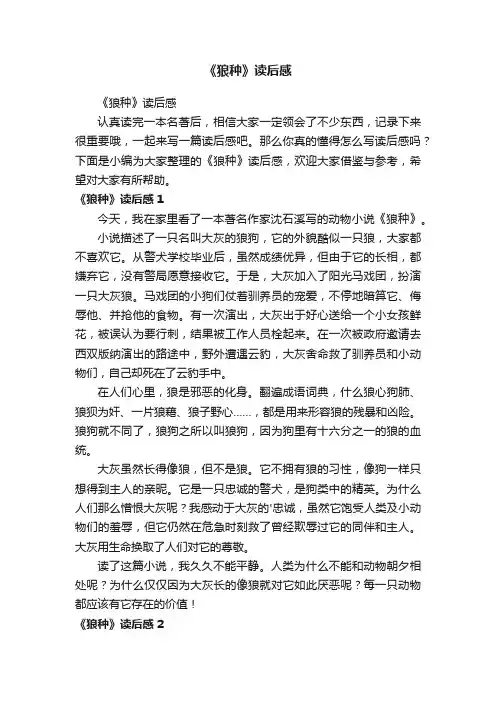 《狼种》读后感

《狼种》读后感

认真读完一本名著后，相信大家一定领会了不少东西，记录下来很重要哦，一起来写一篇读后感吧。那么你真的懂得怎么写读后感吗？下面是小编为大家整理的《狼种》读后感，欢迎大家借鉴与参考，希望对大家有所帮助。

《狼种》读后感 1

今天，我在家里看了一本著名作家沈石溪写的动物小说《狼种》。

小说描述了一只名叫大灰的狼狗，它的外貌酷似一只狼，大家都不喜欢它。从警犬学校毕业后，虽然成绩优异，但由于它的长相，都嫌弃它，没有警局愿意接收它。于是，大灰加入了阳光马戏团，扮演一只大灰狼。马戏团的小狗们仗着驯养员的宠爱，不停地暗算它、侮辱他、并抢他的食物。有一次演出，大灰出于好心送给一个小女孩鲜花，被误认为要行刺，结果被工作人员栓起来。在一次被政府邀请去西双版纳演出的路途中，野外遭遇云豹，大灰舍命救了驯养员和小动物们，自己却死在了云豹手中。

在人们心里，狼是邪恶的化身。翻遍成语词典，什么狼心狗肺、狼狈为奸、一片狼藉、狼子野心……，都是用来形容狼的残暴和凶险。狼狗就不同了，狼狗之所以叫狼狗，因为狗里有十六分之一的狼的血统。

大灰虽然长得像狼，但不是狼。它不拥有狼的习性，像狗一样只想得到主人的亲昵。它是一只忠诚的警犬，是狗类中的精英。为什么人们那么憎恨大灰呢？我感动于大灰的'忠诚，虽然它饱受人类及小动物们的羞辱，但它仍然在危急时刻救了曾经欺辱过它的同伴和主人。大灰用生命换取了人们对它的尊敬。

读了这篇小说，我久久不能平静。人类为什么不能和动物朝夕相处呢？为什么仅仅因为大灰长的像狼就对它如此厌恶呢？每一只动物都应该有它存在的价值！

《狼种》读后感 2